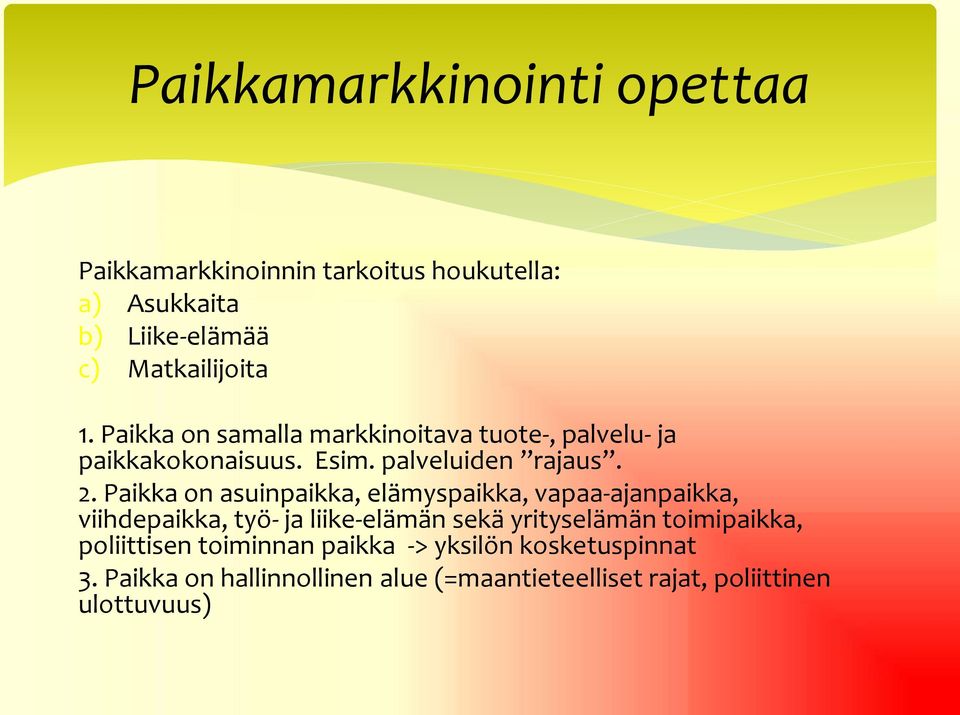 Paikkamarkkinointi opettaa

Paikkamarkkinoinnin tarkoitus houkutella:
a) Asukkaita
b) Liike-elämää
c) Matkailijoita

1. Paikka on samalla markkinoitava tuote-, palvelu- ja paikkakokonaisuus. Esim. palveluiden ”rajaus”.

2. Paikka on asuinpaikka, elämyspaikka, vapaa-ajanpaikka, viihdepaikka, työ- ja liike-elämän sekä yrityselämän toimipaikka, poliittisen toiminnan paikka -> yksilön kosketuspinnat

3. Paikka on hallinnollinen alue (=maantieteelliset rajat, poliittinen ulottuvuus)